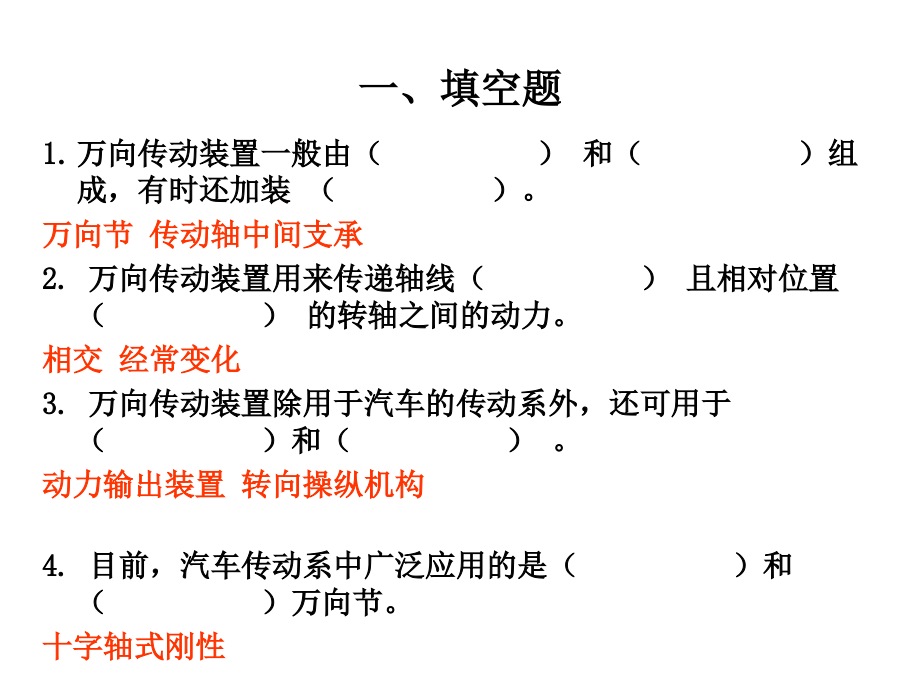 一、填空题

1. 万向传动装置一般由（　　　　　）和（　　　　　）组成，有时还加装（　　　　　）。

万向节 传动轴中间支承

2. 万向传动装置用来传递轴线（　　　　　）且相对位置（　　　　　）的转轴之间的动力。

相交 经常变化

3. 万向传动装置除用于汽车的传动系外，还可用于（　　　　　）和（　　　　　）。

动力输出装置 转向操纵机构

4. 目前，汽车传动系中广泛应用的是（　　　　　）和（　　　　　）万向节。

十字轴式刚性